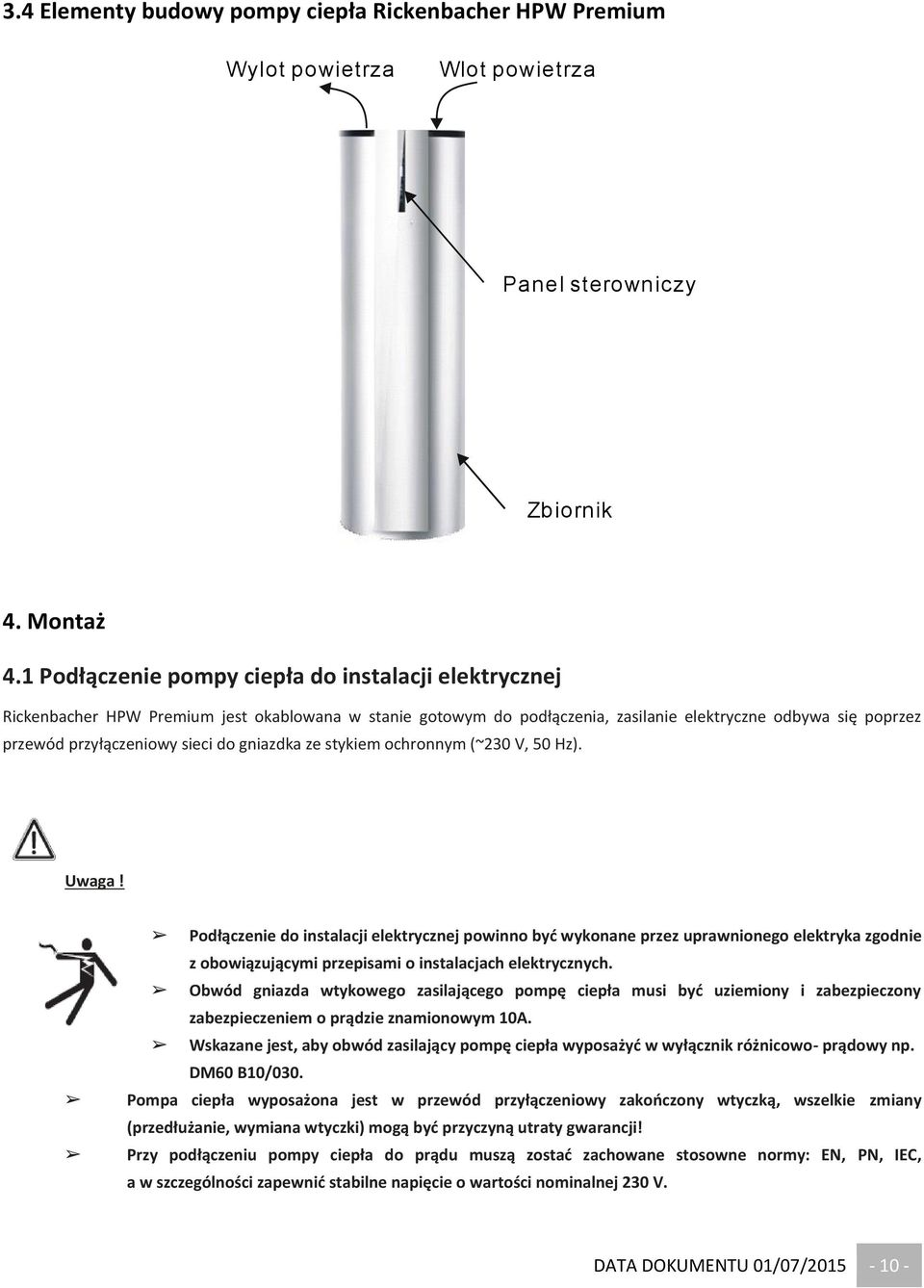 3.4 Elementy budowy pompy ciepła Rickenbacher HPW Premium

Wylot powietrza

Wlot powietrza

Panel sterowniczy

Zbiornik

4. Montaż

4.1 Podłączenie pompy ciepła do instalacji elektrycznej

Rickenbacher HPW Premium jest okablowana w stanie gotowym do podłączenia, zasilanie elektryczne odbywa się poprzez przewód przyłączeniowy sieci do gniazdka ze stykiem ochronnym (~230 V, 50 Hz).

Uwaga !

➢ Podłączenie do instalacji elektrycznej powinno być wykonane przez uprawnionego elektryka zgodnie z obowiązującymi przepisami o instalacjach elektrycznych.

➢ Obwód gniazda wtykowego zasilającego pompę ciepła musi być uziemiony i zabezpieczony zabezpieczeniem o prądzie znamionowym 10A.

➢ Wskazane jest, aby obwód zasilający pompę ciepła wyposażyć w wyłącznik różnicowo- prądowy np. DM60 B10/030.

➢ Pompa ciepła wyposażona jest w przewód przyłączeniowy zakończony wtyczką, wszelkie zmiany (przedłużanie, wymiana wtyczki) mogą być przyczyną utraty gwarancji!

➢ Przy podłączeniu pompy ciepła do prądu muszą zostać zachowane stosowne normy: EN, PN, IEC, a w szczególności zapewnić stabilne napięcie o wartości nominalnej 230 V.

DATA DOKUMENTU 01/07/2015 - 10 -